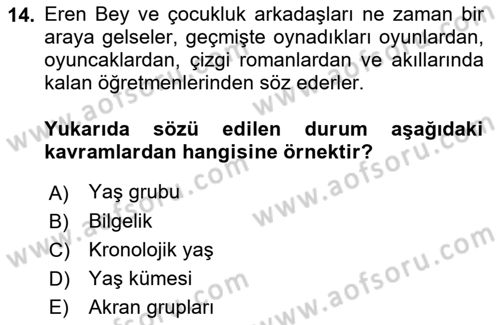 14. Eren Bey ve çocukluk arkadaşları ne zaman bir araya gelseler, geçmişte oynadıkları oyunlardan, oyuncaklardan, çizgi romanlardan ve akıllarında kalan öğretmenlerinden söz ederler.

Yukarıda sözü edilen durum aşağıdaki kavramlardan hangisine örnektir?

A) Yaş grubu
B) Bilgelik
C) Kronolojik yaş
D) Yaş kümesi
E) Akran grupları

www.aofsoru.com